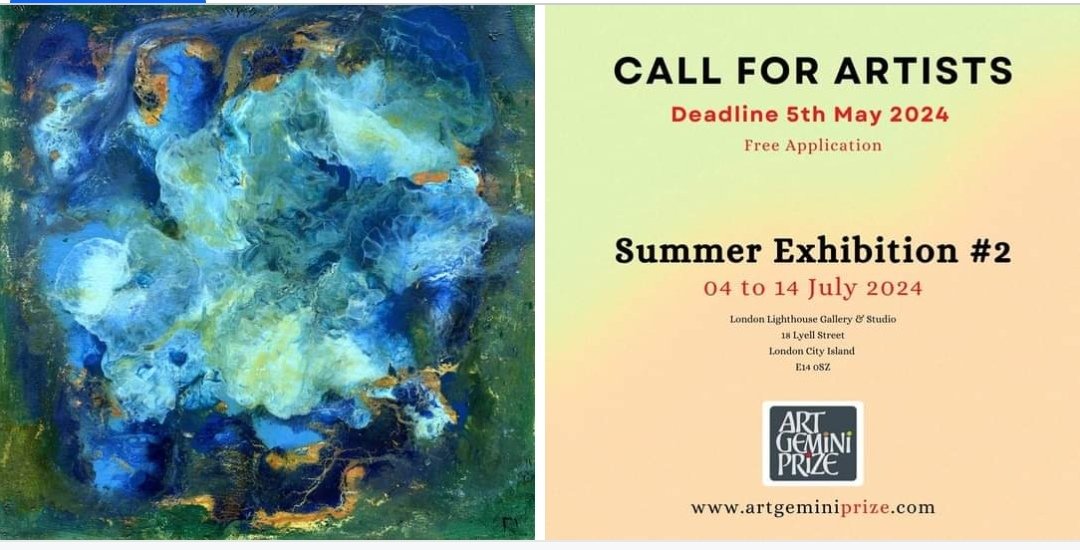 CALL FOR ARTISTS
Deadline 5th May 2024
Free Application

Summer Exhibition #2
04 to 14 July 2024
London Lighthouse Gallery & Studio
18 Lyell Street
London City Island
E14 0SZ

ART GEMINI PRIZE

www.artgeminiprize.com